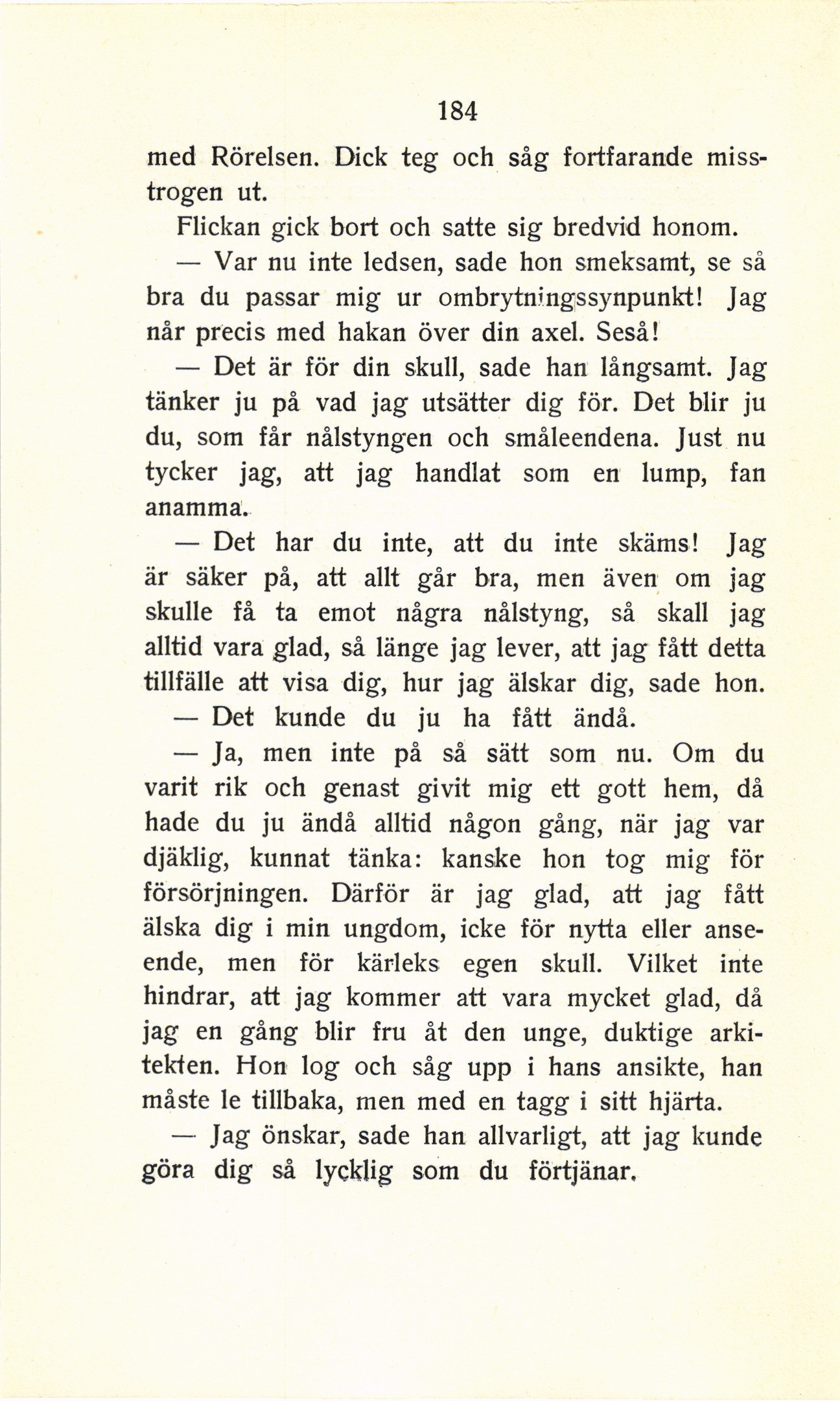 184

med Rörelsen. Dick teg och såg fortfarande misstrogen ut.

Flickan gick bort och satte sig bredvid honom.

— Var nu inte ledsen, sade hon smeksamt, se så bra du passar mig ur ombrytningssynpunkt! Jag når precis med hakan över din axel. Seså!

— Det är för din skull, sade han långsamt. Jag tänker ju på vad jag utsätter dig för. Det blir ju du, som får nålstyngen och småleendena. Just nu tycker jag, att jag handlat som en lump, fan anamma.

— Det har du inte, att du inte skäms! Jag är säker på, att allt går bra, men även om jag skulle få ta emot några nålstyng, så skall jag alltid vara glad, så länge jag lever, att jag fått detta tillfälle att visa dig, hur jag älskar dig, sade hon.

— Det kunde du ju ha fått ändå.

— Ja, men inte på så sätt som nu. Om du varit rik och genast givit mig ett gott hem, då hade du ju ändå alltid någon gång, när jag var djäklig, kunnat tänka: kanske hon tog mig för försörjningen. Därför är jag glad, att jag fått älska dig i min ungdom, icke för nytta eller anseende, men för kärleks egen skull. Vilket inte hindrar, att jag kommer att vara mycket glad, då jag en gång blir fru åt den unge, duktige arkitekten. Hon log och såg upp i hans ansikte, han måste le tillbaka, men med en tagg i sitt hjärta.

— Jag önskar, sade han allvarligt, att jag kunde göra dig så lycklig som du förtjänar.